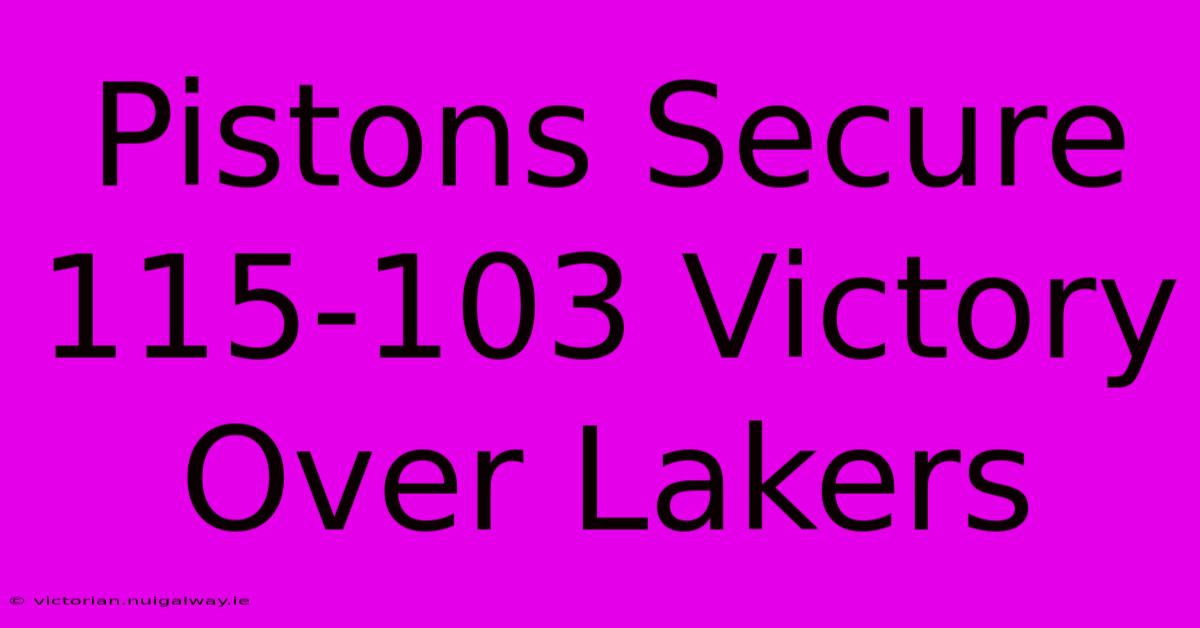 Pistons Secure 115-103 Victory Over Lakers

© victorian.nuigalway.ie